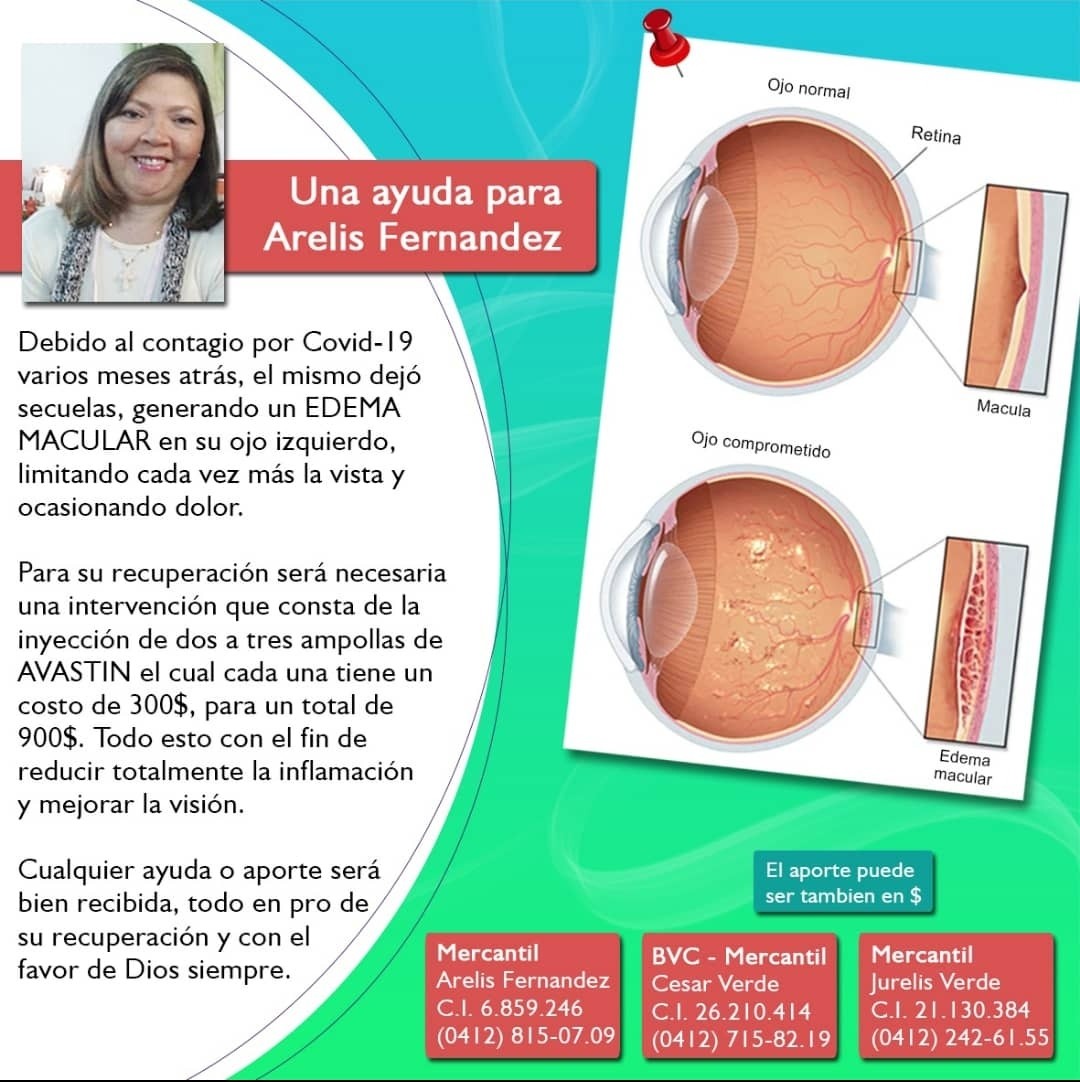 Una ayuda para Arelis Fernandez

Debido al contagio por Covid-19 varios meses atrás, el mismo dejó secuelas, generando un EDEMA MACULAR en su ojo izquierdo, limitando cada vez más la vista y ocasionando dolor.

Para su recuperación será necesaria una intervención que consta de la inyección de dos a tres ampollas de AVASTIN el cual cada una tiene un costo de 300$, para un total de 900$. Todo esto con el fin de reducir totalmente la inflamación y mejorar la visión.

Cualquier ayuda o aporte será bien recibida, todo en pro de su recuperación y con el favor de Dios siempre.

Ojo normal

Retina

Macula

Ojo comprometido

Edema macular

El aporte puede ser tambien en $

Mercantil
Arelis Fernandez
C.I. 6.859.246
(0412) 815-07.09

BVC - Mercantil
Cesar Verde
C.I. 26.210.414
(0412) 715-82.19

Mercantil
Jurelis Verde
C.I. 21.130.384
(0412) 242-61.55